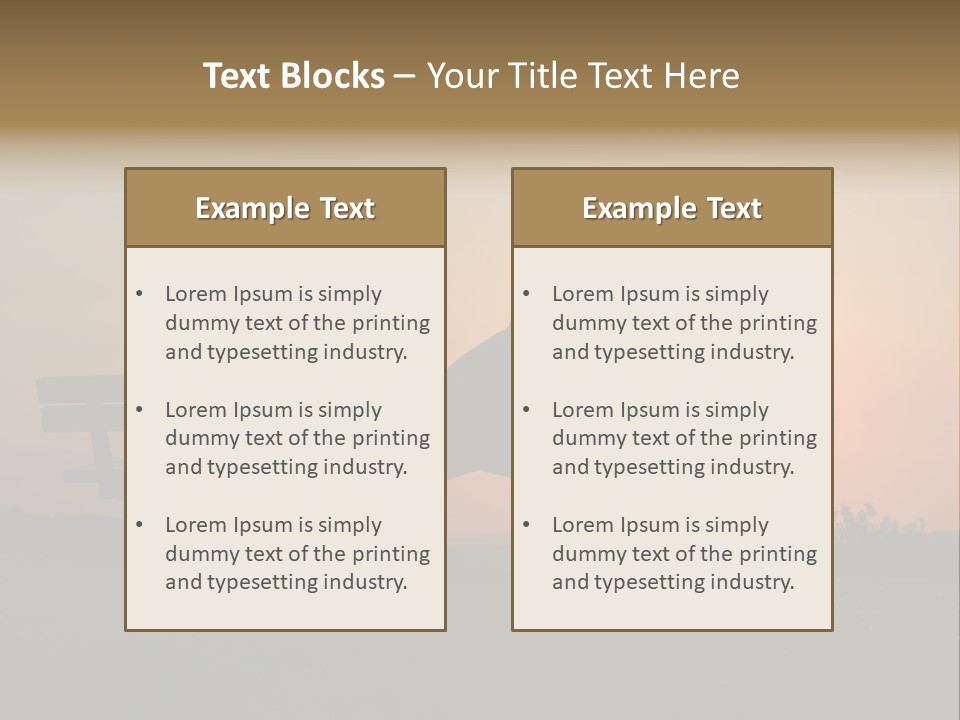 Text Blocks – Your Title Text Here

Example Text

• Lorem Ipsum is simply dummy text of the printing and typesetting industry.
• Lorem Ipsum is simply dummy text of the printing and typesetting industry.
• Lorem Ipsum is simply dummy text of the printing and typesetting industry.

Example Text

• Lorem Ipsum is simply dummy text of the printing and typesetting industry.
• Lorem Ipsum is simply dummy text of the printing and typesetting industry.
• Lorem Ipsum is simply dummy text of the printing and typesetting industry.